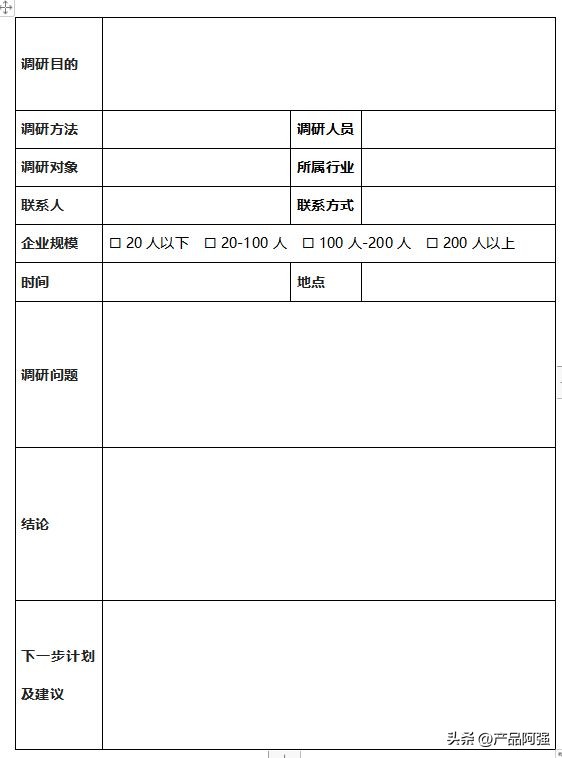 | 调研目的 | | | |
|---|---|---|---|
| 调研方法 | | 调研人员 | |
| 调研对象 | | 所属行业 | |
| 联系人 | | 联系方式 | |
| 企业规模 | ☐ 20 人以下 ☐ 20-100 人 ☐ 100 人-200 人 ☐ 200 人以上 | | |
| 时间 | | 地点 | |
| 调研问题 | | | |
| 结论 | | | |
| 下一步计划及建议 | | | |

头条 @产品阿强